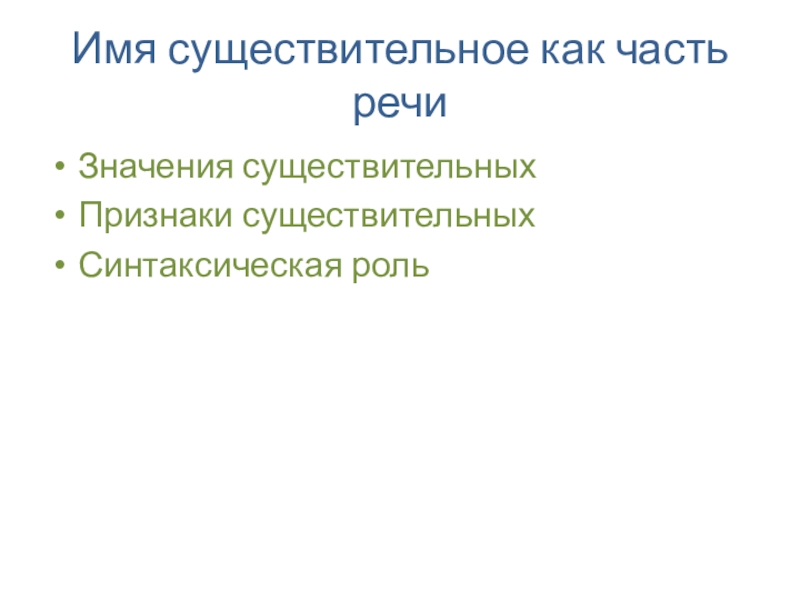 Имя существительное как часть речи

• Значения существительных
• Признаки существительных
• Синтаксическая роль